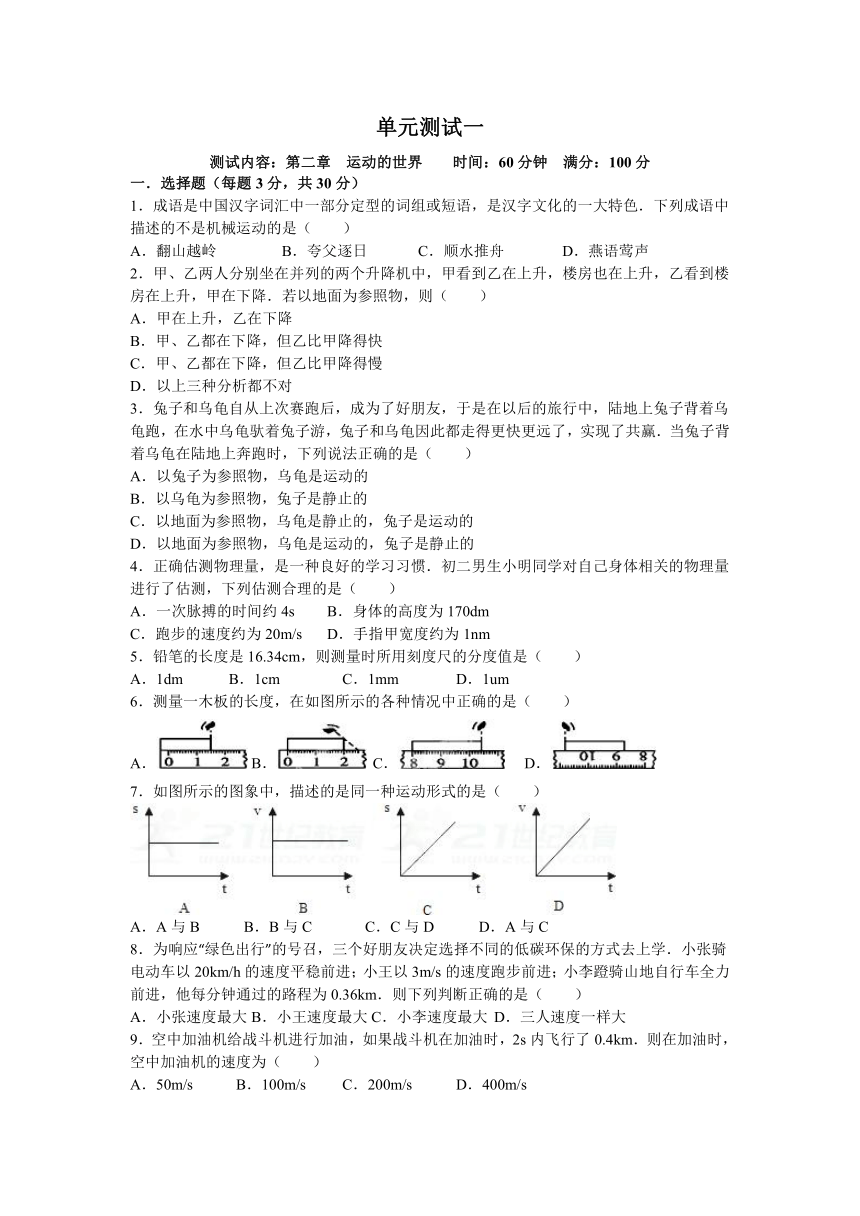 单元测试一

测试内容：第二章　运动的世界　　时间：60 分钟　满分：100 分

一．选择题（每题 3 分，共 30 分）

1．成语是中国汉字词汇中一部分定型的词组或短语，是汉字文化的一大特色．下列成语中描述的不是机械运动的是（　　）

A．翻山越岭　　B．夸父逐日　　C．顺水推舟　　D．燕语莺声

2．甲、乙两人分别坐在并列的两个升降机中，甲看到乙在上升，楼房也在上升，乙看到楼房在上升，甲在下降．若以地面为参照物，则（　　）

A．甲在上升，乙在下降

B．甲、乙都在下降，但乙比甲降得快

C．甲、乙都在下降，但乙比甲降得慢

D．以上三种分析都不对

3．兔子和乌龟自从上次赛跑后，成为了好朋友，于是在以后的旅行中，陆地上兔子背着乌龟跑，在水中乌龟驮着兔子游，兔子和乌龟因此都走得更快更远了，实现了共赢．当兔子背着乌龟在陆地上奔跑时，下列说法正确的是（　　）

A．以兔子为参照物，乌龟是运动的

B．以乌龟为参照物，兔子是静止的

C．以地面为参照物，乌龟是静止的，兔子是运动的

D．以地面为参照物，乌龟是运动的，兔子是静止的

4．正确估测物理量，是一种良好的学习习惯．初二男生小明同学对自己身体相关的物理量进行了估测，下列估测合理的是（　　）

A．一次脉搏的时间约 4s　　B．身体的高度为 170dm

C．跑步的速度约为 20m/s　　D．手指甲宽度约为 1nm

5．铅笔的长度是 16.34cm，则测量时所用刻度尺的分度值是（　　）

A．1dm　　B．1cm　　C．1mm　　D．1um

6．测量一木板的长度，在如图所示的各种情况中正确的是（　　）

A. 0 1 2　B. 0 1 2　C. 8 9 10　D. 01 6 8

7．如图所示的图象中，描述的是同一种运动形式的是（　　）

s t A　v t B　s t C　v t D

A．A 与 B　　B．B 与 C　　C．C 与 D　　D．A 与 C

8．为响应“绿色出行”的号召，三个好朋友决定选择不同的低碳环保的方式去上学．小张骑电动车以 20km/h 的速度平稳前进；小王以 3m/s 的速度跑步前进；小李蹬骑山地自行车全力前进，他每分钟通过的路程为 0.36km．则下列判断正确的是（　　）

A．小张速度最大 B．小王速度最大 C．小李速度最大 D．三人速度一样大

9．空中加油机给战斗机进行加油，如果战斗机在加油时，2s 内飞行了 0.4km．则在加油时，空中加油机的速度为（　　）

A．50m/s　　B．100m/s　　C．200m/s　　D．400m/s